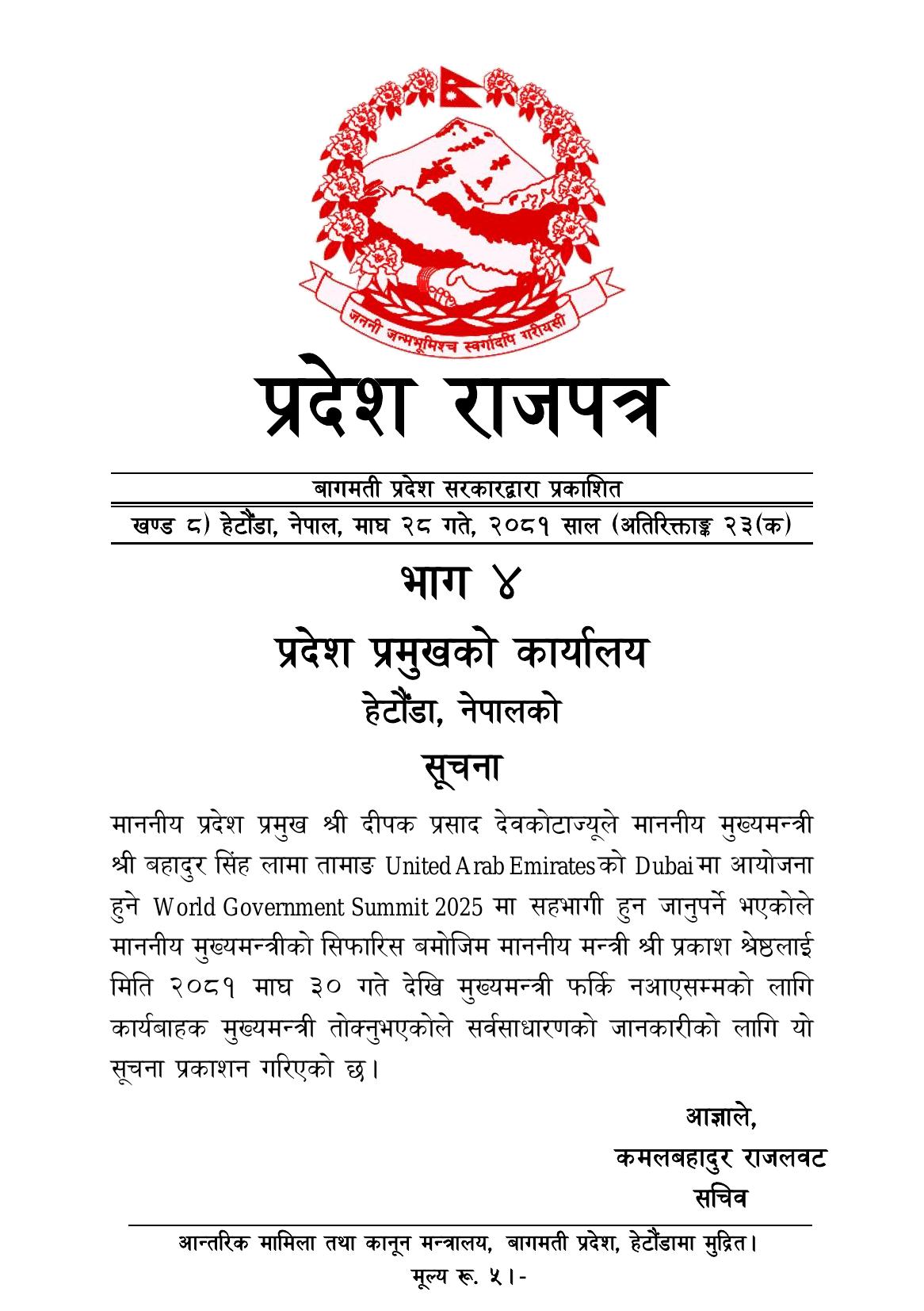 जननी जन्मभूमिश्च स्वर्गादपि गरीयसी

प्रदेश राजपत्र

बागमती प्रदेश सरकारद्वारा प्रकाशित

खण्ड ८) हेटौंडा, नेपाल, माघ २८ गते, २०८१ साल (अतिरिक्ताङ्क २३(क)

भाग ४

प्रदेश प्रमुखको कार्यालय

हेटौंडा, नेपालको

सूचना

माननीय प्रदेश प्रमुख श्री दीपक प्रसाद देवकोटाज्यूले माननीय मुख्यमन्त्री श्री बहादुर सिंह लामा तामाङ United Arab Emirates को Dubai मा आयोजना हुने World Government Summit 2025 मा सहभागी हुन जानुपर्ने भएकोले माननीय मुख्यमन्त्रीको सिफारिस बमोजिम माननीय मन्त्री श्री प्रकाश श्रेष्ठलाई मिति २०८१ माघ ३० गते देखि मुख्यमन्त्री फर्कि नआएसम्मको लागि कार्यबाहक मुख्यमन्त्री तोक्नुभएकोले सर्वसाधारणको जानकारीको लागि यो सूचना प्रकाशन गरिएको छ।

आज्ञाले,
कमलबहादुर राजलवट
सचिव

आन्तरिक मामिला तथा कानून मन्त्रालय, बागमती प्रदेश, हेटौंडामा मुद्रित।

मूल्य रू. ५।-